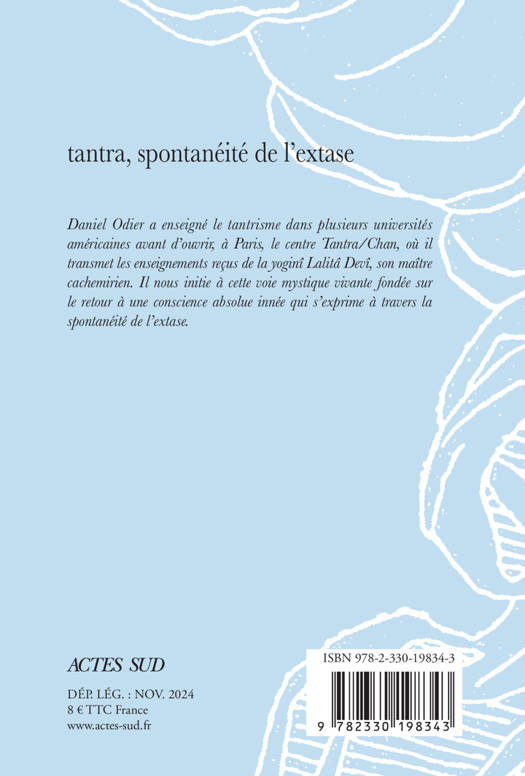 tantra, spontanéité de l'extase

Daniel Odier a enseigné le tantrisme dans plusieurs universités américaines avant d'ouvrir, à Paris, le centre Tantra/Chan, où il transmet les enseignements reçus de la yoginî Lalitâ Devî, son maître cachemirien. Il nous initie à cette voie mystique vivante fondée sur le retour à une conscience absolue innée qui s'exprime à travers la spontanéité de l'extase.

ACTES SUD

DÉP. LÉG. : NOV. 2024
8 € TTC France
www.actes-sud.fr

ISBN 978-2-330-19834-3

9 782330 198343